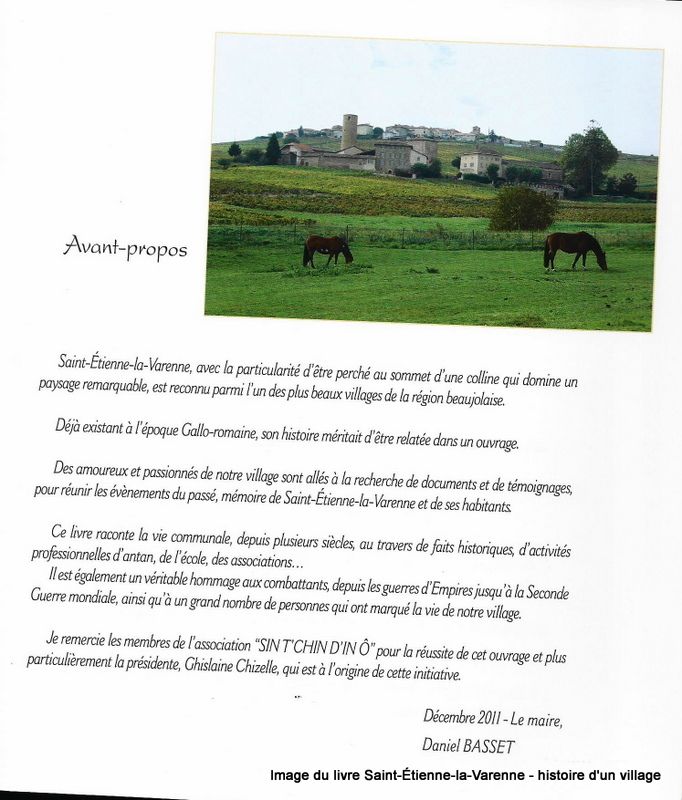 Avant-propos

Saint-Étienne-la-Varenne, avec la particularité d'être perché au sommet d'une colline qui domine un paysage remarquable, est reconnu parmi l'un des plus beaux villages de la région beaujolaise.

Déjà existant à l'époque Gallo-romaine, son histoire méritait d'être relatée dans un ouvrage.

Des amoureux et passionnés de notre village sont allés à la recherche de documents et de témoignages, pour réunir les évènements du passé, mémoire de Saint-Étienne-la-Varenne et de ses habitants.

Ce livre raconte la vie communale, depuis plusieurs siècles, au travers de faits historiques, d'activités professionnelles d'antan, de l'école, des associations...
Il est également un véritable hommage aux combattants, depuis les guerres d'Empires jusqu'à la Seconde Guerre mondiale, ainsi qu'à un grand nombre de personnes qui ont marqué la vie de notre village.

Je remercie les membres de l'association "SIN T'CHIN D'IN Ô" pour la réussite de cet ouvrage et plus particulièrement la présidente, Ghislaine Chizelle, qui est à l'origine de cette initiative.

Décembre 2011 - Le maire,
Daniel BASSET

Image du livre Saint-Étienne-la-Varenne - histoire d'un village